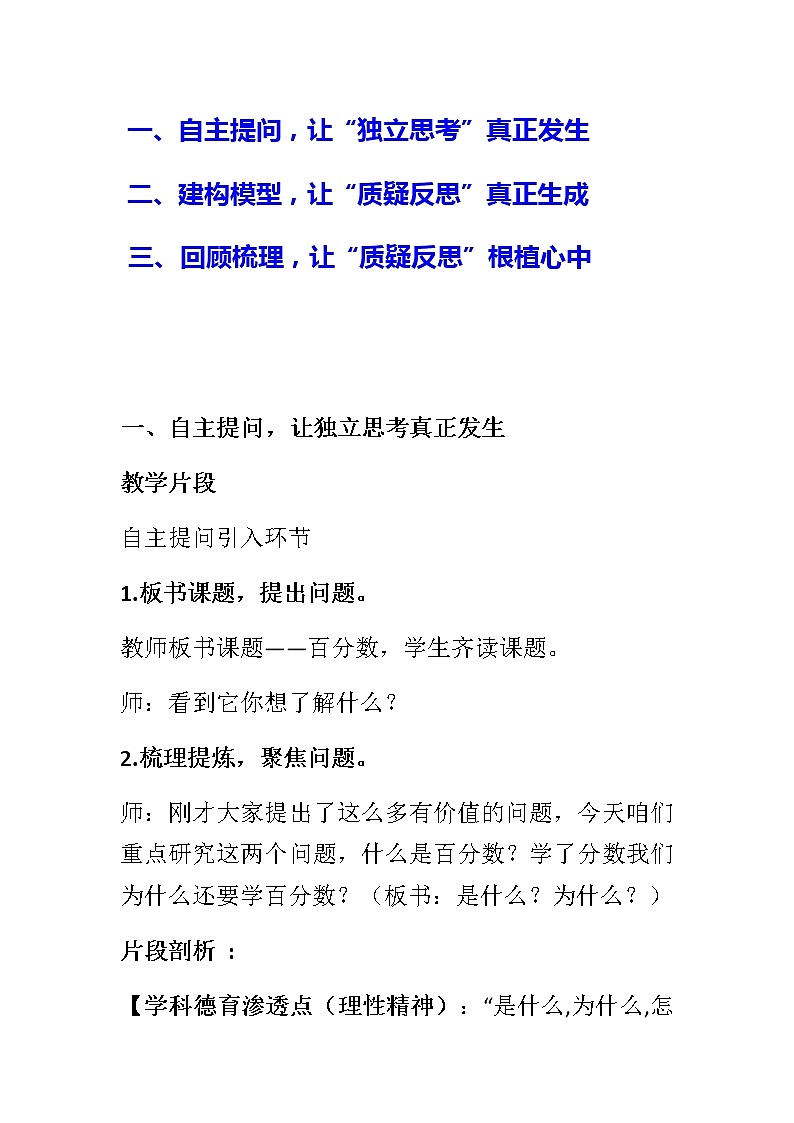 一、自主提问，让“独立思考”真正发生

二、建构模型，让“质疑反思”真正生成

三、回顾梳理，让“质疑反思”根植心中

一、自主提问，让独立思考真正发生

教学片段

自主提问引入环节

1.板书课题，提出问题。

教师板书课题——百分数，学生齐读课题。

师：看到它你想了解什么？

2.梳理提炼，聚焦问题。

师：刚才大家提出了这么多有价值的问题，今天咱们重点研究这两个问题，什么是百分数？学了分数我们为什么还要学百分数？（板书：是什么？为什么？）

片段剖析 ：

【学科德育渗透点（理性精神）：“是什么,为什么,怎